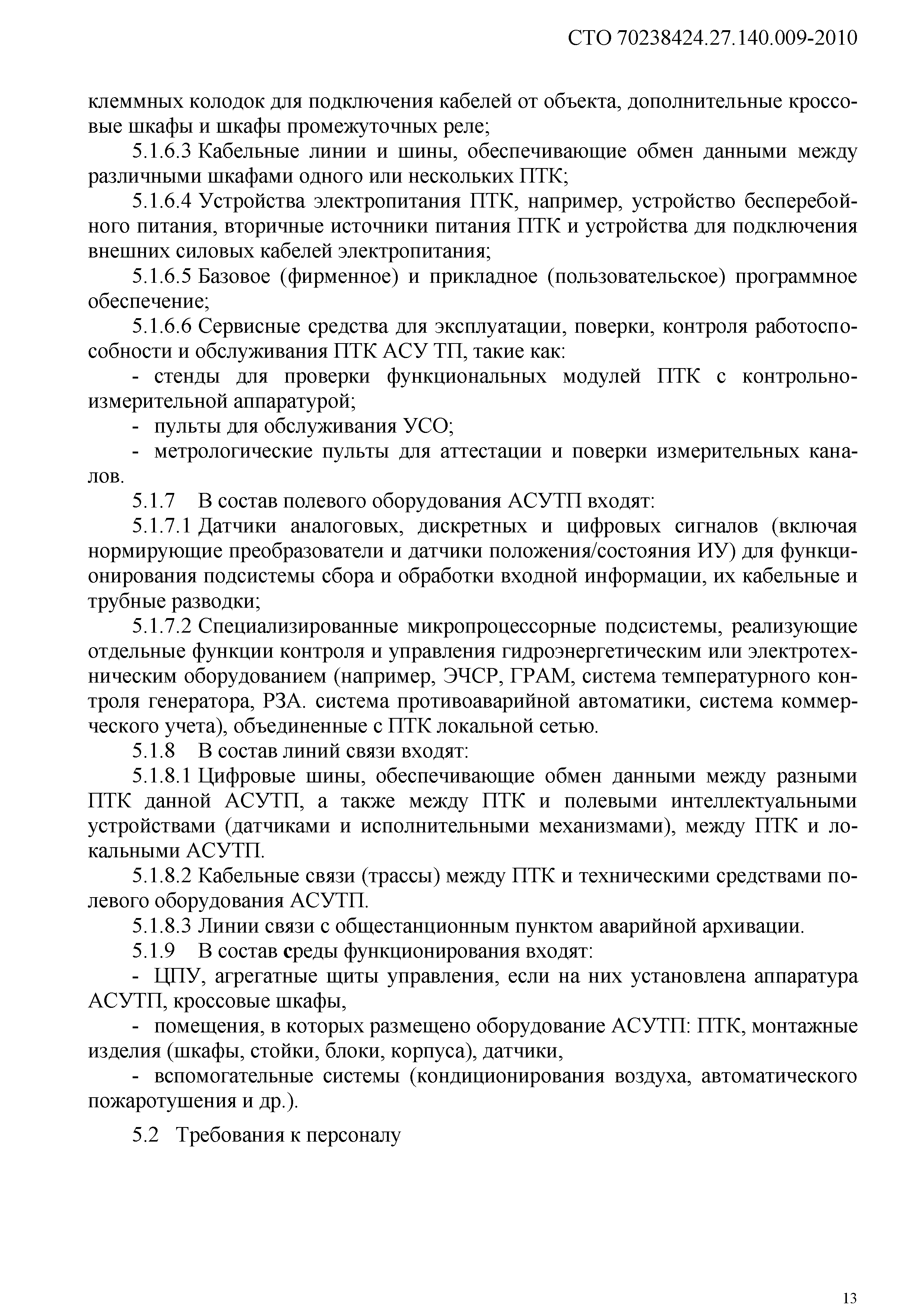 СТО 70238424.27.140.009-2010

клеммных колодок для подключения кабелей от объекта, дополнительные кроссовые шкафы и шкафы промежуточных реле;

5.1.6.3 Кабельные линии и шины, обеспечивающие обмен данными между различными шкафами одного или нескольких ПТК;

5.1.6.4 Устройства электропитания ПТК, например, устройство бесперебойного питания, вторичные источники питания ПТК и устройства для подключения внешних силовых кабелей электропитания;

5.1.6.5 Базовое (фирменное) и прикладное (пользовательское) программное обеспечение;

5.1.6.6 Сервисные средства для эксплуатации, поверки, контроля работоспособности и обслуживания ПТК АСУ ТП, такие как:

- стенды для проверки функциональных модулей ПТК с контрольно-измерительной аппаратурой;

- пульты для обслуживания УСО;

- метрологические пульты для аттестации и поверки измерительных каналов.

5.1.7 В состав полевого оборудования АСУТП входят:

5.1.7.1 Датчики аналоговых, дискретных и цифровых сигналов (включая нормирующие преобразователи и датчики положения/состояния ИУ) для функционирования подсистемы сбора и обработки входной информации, их кабельные и трубные разводки;

5.1.7.2 Специализированные микропроцессорные подсистемы, реализующие отдельные функции контроля и управления гидроэнергетическим или электротехническим оборудованием (например, ЭЧСР, ГРАМ, система температурного контроля генератора, РЗА. система противоаварийной автоматики, система коммерческого учета), объединенные с ПТК локальной сетью.

5.1.8 В состав линий связи входят:

5.1.8.1 Цифровые шины, обеспечивающие обмен данными между разными ПТК данной АСУТП, а также между ПТК и полевыми интеллектуальными устройствами (датчиками и исполнительными механизмами), между ПТК и локальными АСУТП.

5.1.8.2 Кабельные связи (трассы) между ПТК и техническими средствами полевого оборудования АСУТП.

5.1.8.3 Линии связи с общестанционным пунктом аварийной архивации.

5.1.9 В состав среды функционирования входят:

- ЦПУ, агрегатные щиты управления, если на них установлена аппаратура АСУТП, кроссовые шкафы,

- помещения, в которых размещено оборудование АСУТП: ПТК, монтажные изделия (шкафы, стойки, блоки, корпуса), датчики,

- вспомогательные системы (кондиционирования воздуха, автоматического пожаротушения и др.).

5.2 Требования к персоналу

13